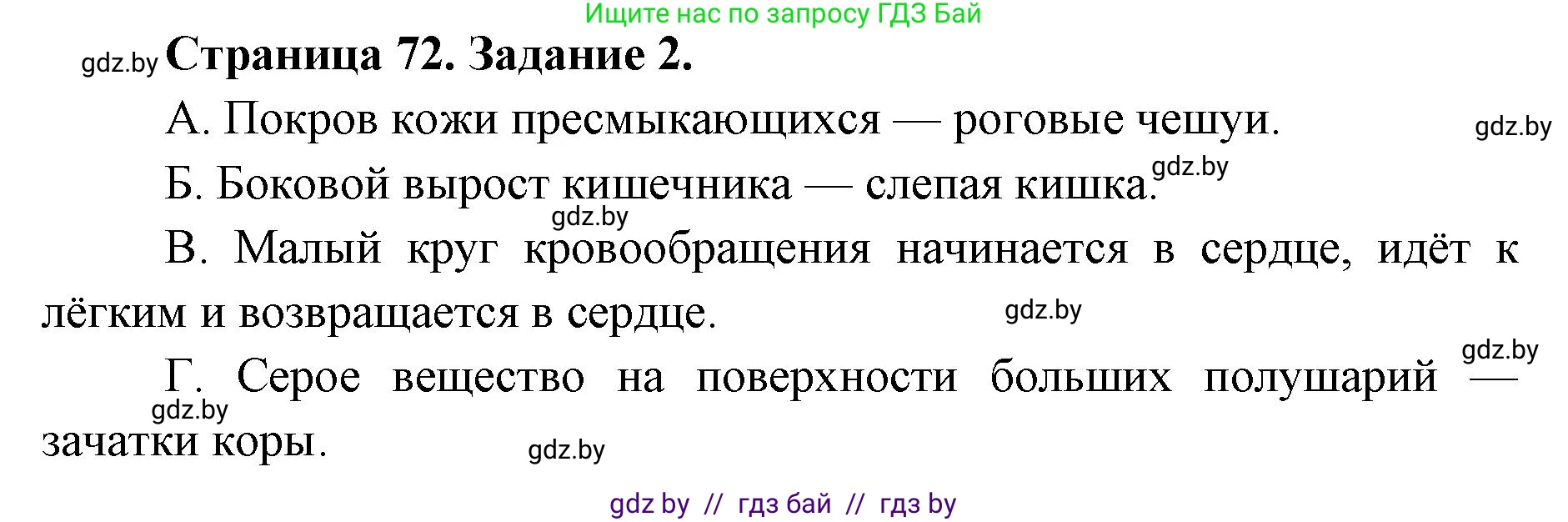 Ищите нас по запросу ГДЗ Бай

gdz.by Страница 72. Задание 2.

А. Покров кожи пресмыкающихся — роговые чешуи. gdz.by

Б. Боковой вырост кишечника — слепая кишка. gdz.by

gdz.by

В. Малый круг кровообращения начинается в сердце, идёт к лёгким и возвращается в сердце. gdz.by

gdz.by

Г. Серое вещество на поверхности больших полушарий — зачатки коры.

gdz.by

gdz.by

gdz by // гдз бай // гдз by